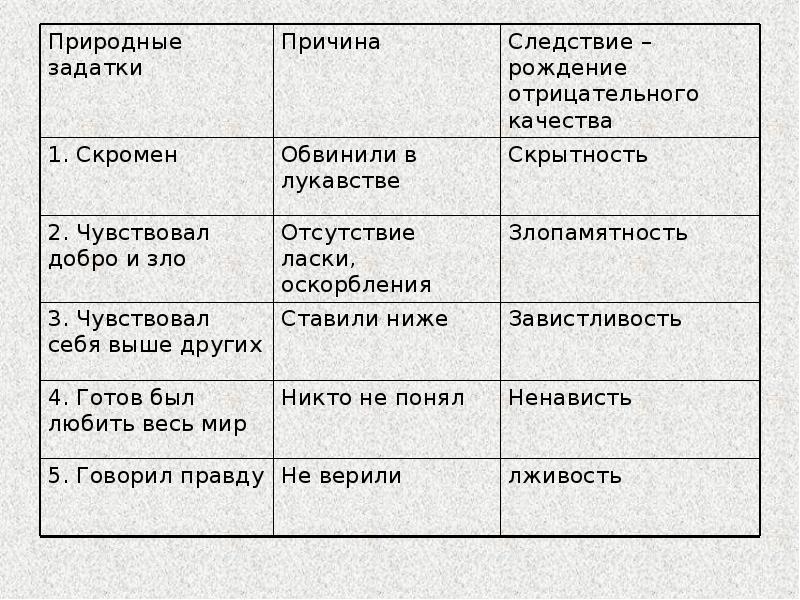 | Природные задатки | Причина | Следствие – рождение отрицательного качества |
|---|---|---|
| 1. Скромен | Обвинили в лукавстве | Скрытность |
| 2. Чувствовал добро и зло | Отсутствие ласки, оскорбления | Злопамятность |
| 3. Чувствовал себя выше других | Ставили ниже | Завистливость |
| 4. Готов был любить весь мир | Никто не понял | Ненависть |
| 5. Говорил правду | Не верили | лживость |